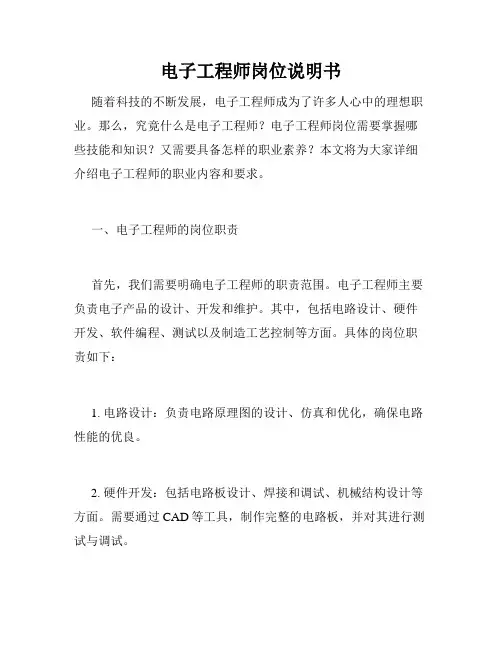 电子工程师岗位说明书

随着科技的不断发展，电子工程师成为了许多人心中的理想职业。那么，究竟什么是电子工程师？电子工程师岗位需要掌握哪些技能和知识？又需要具备怎样的职业素养？本文将为大家详细介绍电子工程师的职业内容和要求。

一、电子工程师的岗位职责

首先，我们需要明确电子工程师的职责范围。电子工程师主要负责电子产品的设计、开发和维护。其中，包括电路设计、硬件开发、软件编程、测试以及制造工艺控制等方面。具体的岗位职责如下：

1. 电路设计：负责电路原理图的设计、仿真和优化，确保电路性能的优良。

2. 硬件开发：包括电路板设计、焊接和调试、机械结构设计等方面。需要通过 CAD 等工具，制作完整的电路板，并对其进行测试与调试。